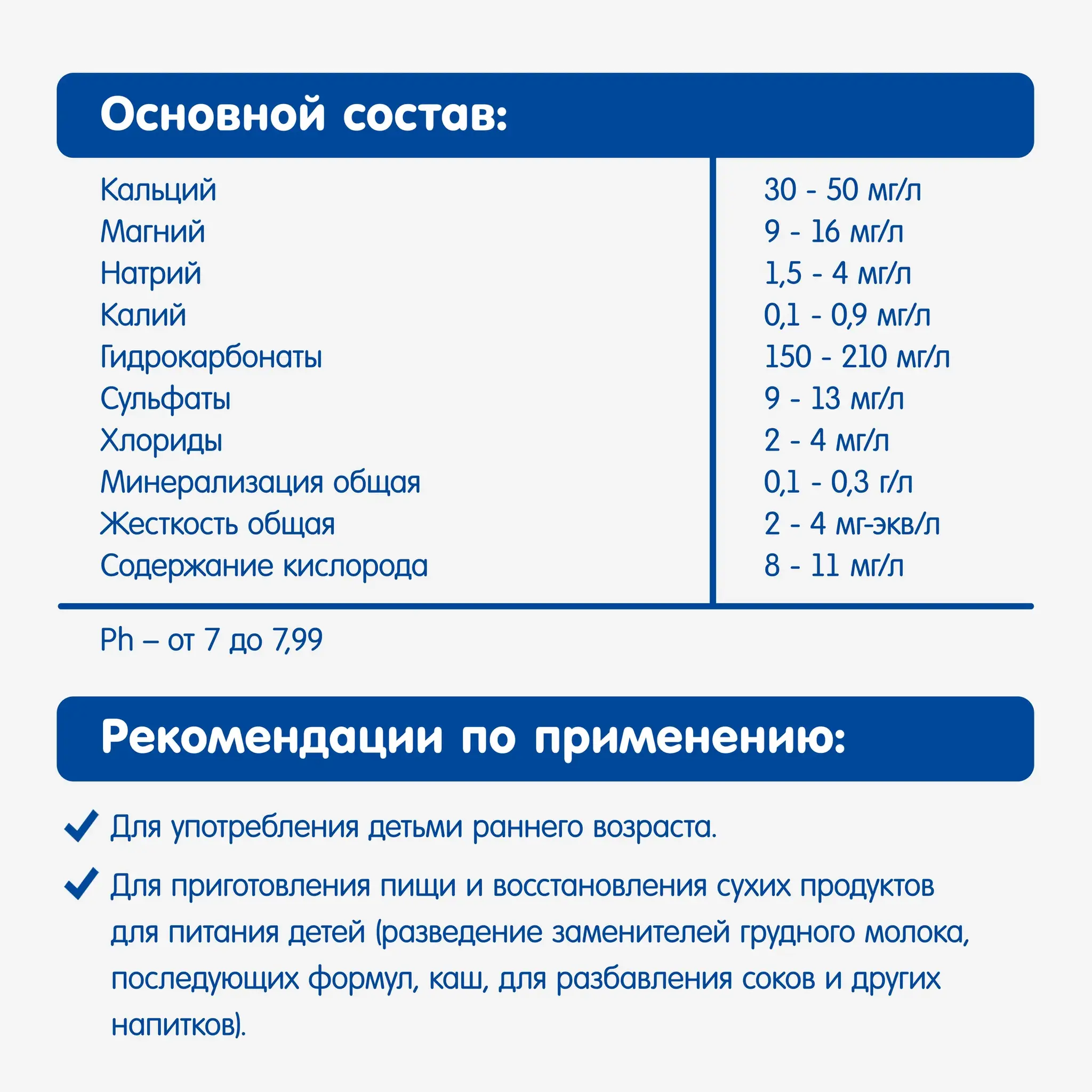 Основной состав:

| | |
|---|---|
| Кальций | 30 - 50 мг/л |
| Магний | 9 - 16 мг/л |
| Натрий | 1,5 - 4 мг/л |
| Калий | 0,1 - 0,9 мг/л |
| Гидрокарбонаты | 150 - 210 мг/л |
| Сульфаты | 9 - 13 мг/л |
| Хлориды | 2 - 4 мг/л |
| Минерализация общая | 0,1 - 0,3 г/л |
| Жесткость общая | 2 - 4 мг-экв/л |
| Содержание кислорода | 8 - 11 мг/л |

Ph – от 7 до 7,99

Рекомендации по применению:

Для употребления детьми раннего возраста.

Для приготовления пищи и восстановления сухих продуктов для питания детей (разведение заменителей грудного молока, последующих формул, каш, для разбавления соков и других напитков).